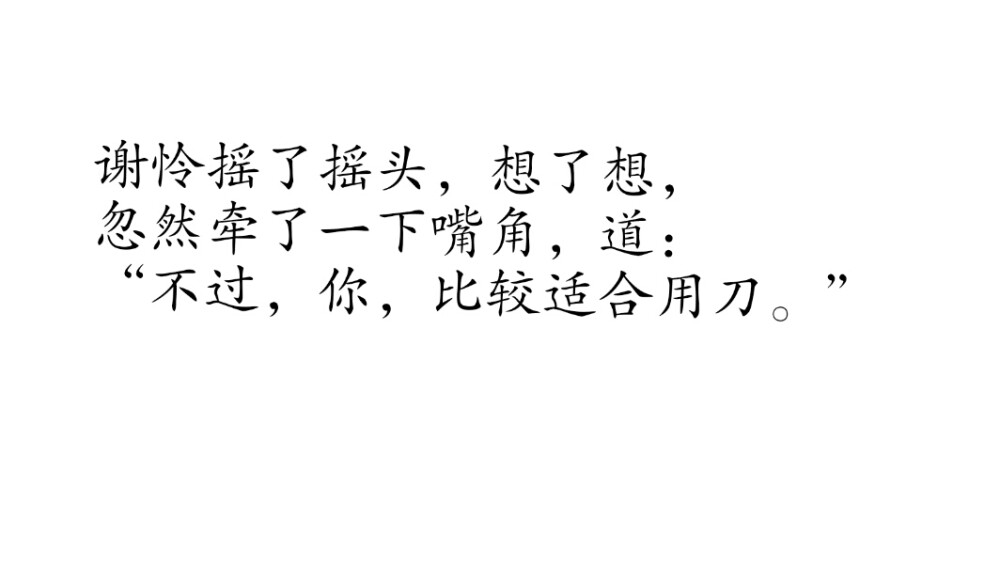 谢怜摇了摇头，想了想，
忽然牵了一下嘴角，道：
“不过，你，比较适合用刀。”